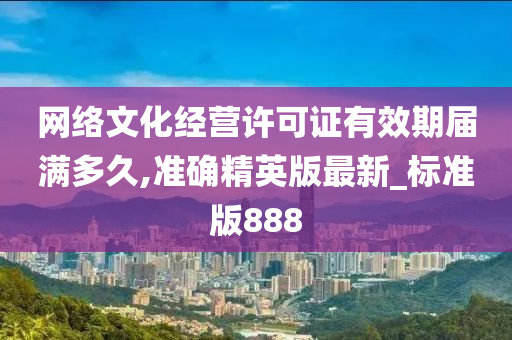 网络文化经营许可证有效期届满多久,准确精英版最新_标准版888